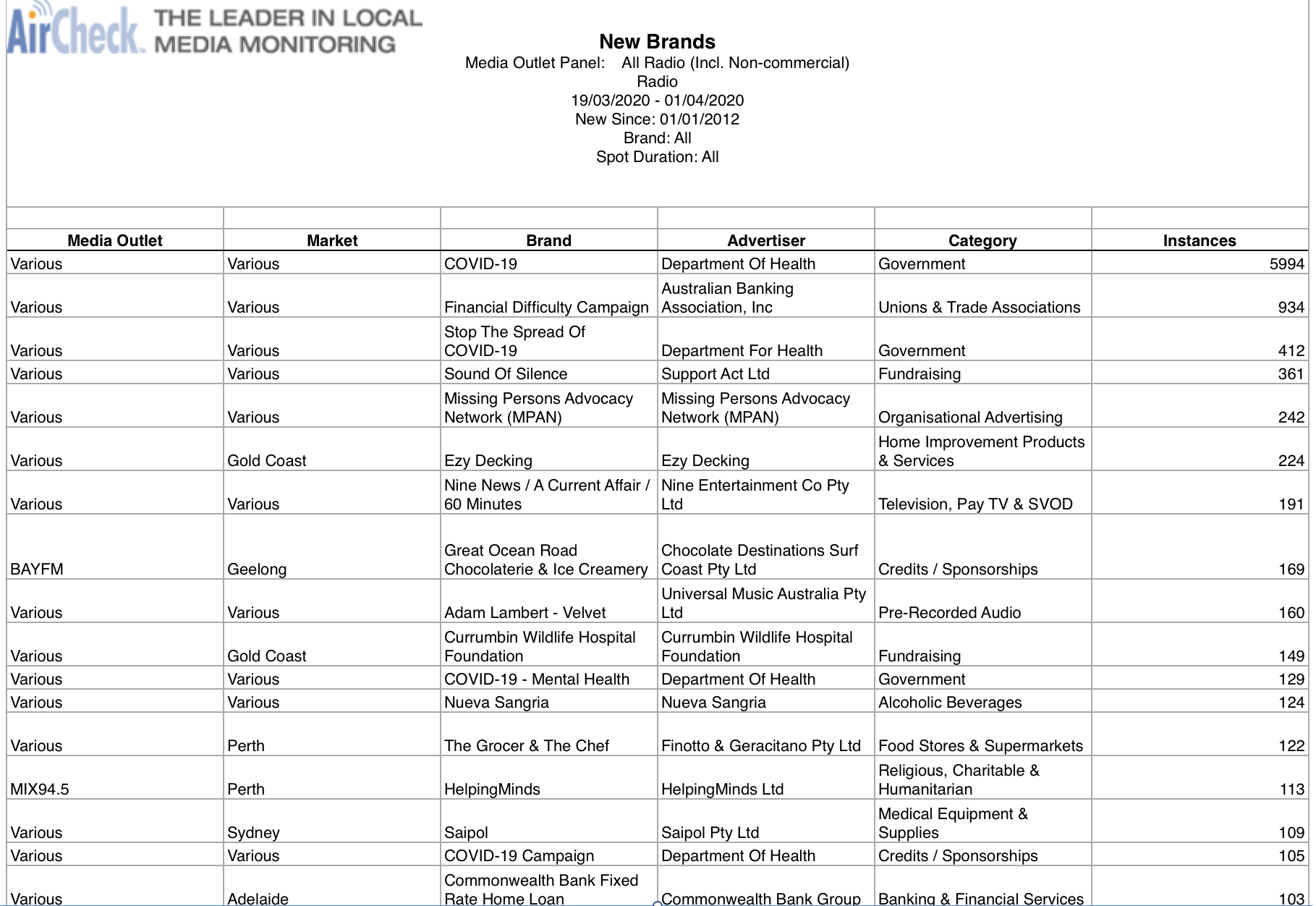 AirCheck. THE LEADER IN LOCAL MEDIA MONITORING

New Brands
Media Outlet Panel: All Radio (Incl. Non-commercial)
Radio
19/03/2020 - 01/04/2020
New Since: 01/01/2012
Brand: All
Spot Duration: All

| Media Outlet | Market | Brand | Advertiser | Category | Instances |
|---|---|---|---|---|---|
| Various | Various | COVID-19 | Department Of Health | Government | 5994 |
| Various | Various | Financial Difficulty Campaign | Australian Banking Association, Inc | Unions & Trade Associations | 934 |
| Various | Various | Stop The Spread Of COVID-19 | Department For Health | Government | 412 |
| Various | Various | Sound Of Silence | Support Act Ltd | Fundraising | 361 |
| Various | Various | Missing Persons Advocacy Network (MPAN) | Missing Persons Advocacy Network (MPAN) | Organisational Advertising | 242 |
| Various | Gold Coast | Ezy Decking | Ezy Decking | Home Improvement Products & Services | 224 |
| Various | Various | Nine News / A Current Affair / 60 Minutes | Nine Entertainment Co Pty Ltd | Television, Pay TV & SVOD | 191 |
| BAYFM | Geelong | Great Ocean Road Chocolaterie & Ice Creamery | Chocolate Destinations Surf Coast Pty Ltd | Credits / Sponsorships | 169 |
| Various | Various | Adam Lambert - Velvet | Universal Music Australia Pty Ltd | Pre-Recorded Audio | 160 |
| Various | Gold Coast | Currumbin Wildlife Hospital Foundation | Currumbin Wildlife Hospital Foundation | Fundraising | 149 |
| Various | Various | COVID-19 - Mental Health | Department Of Health | Government | 129 |
| Various | Various | Nueva Sangria | Nueva Sangria | Alcoholic Beverages | 124 |
| Various | Perth | The Grocer & The Chef | Finotto & Geracitano Pty Ltd | Food Stores & Supermarkets | 122 |
| MIX94.5 | Perth | HelpingMinds | HelpingMinds Ltd | Religious, Charitable & Humanitarian | 113 |
| Various | Sydney | Saipol | Saipol Pty Ltd | Medical Equipment & Supplies | 109 |
| Various | Various | COVID-19 Campaign | Department Of Health | Credits / Sponsorships | 105 |
| Various | Adelaide | Commonwealth Bank Fixed Rate Home Loan | Commonwealth Bank Group | Banking & Financial Services | 103 |